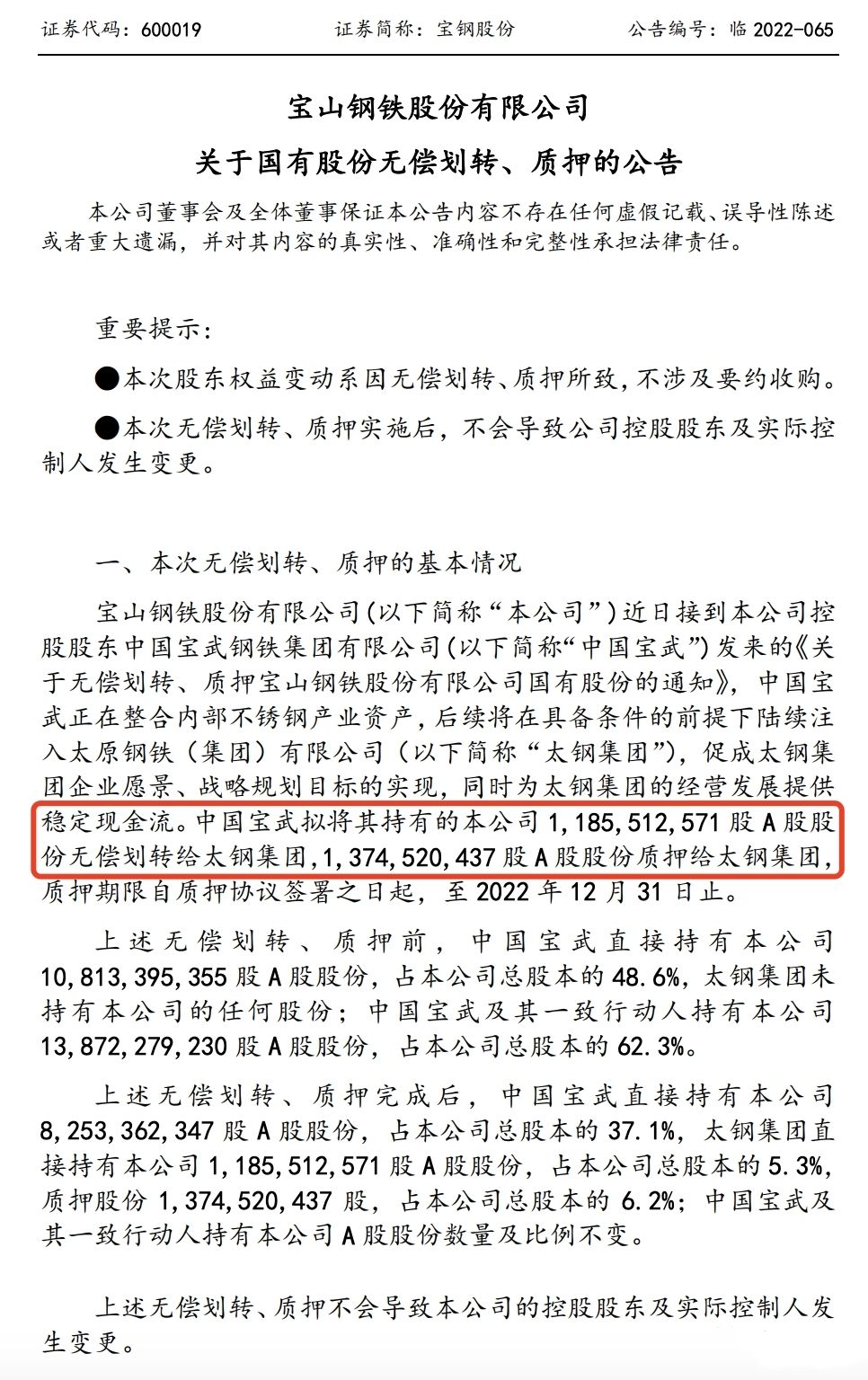 证券代码：600019　　证券简称：宝钢股份　　公告编号：临 2022-065

宝山钢铁股份有限公司
关于国有股份无偿划转、质押的公告

本公司董事会及全体董事保证本公告内容不存在任何虚假记载、误导性陈述或者重大遗漏，并对其内容的真实性、准确性和完整性承担法律责任。

重要提示：

●本次股东权益变动系因无偿划转、质押所致，不涉及要约收购。

●本次无偿划转、质押实施后，不会导致公司控股股东及实际控制人发生变更。

一、本次无偿划转、质押的基本情况

宝山钢铁股份有限公司（以下简称“本公司”）近日接到本公司控股股东中国宝武钢铁集团有限公司（以下简称“中国宝武”）发来的《关于无偿划转、质押宝山钢铁股份有限公司国有股份的通知》，中国宝武正在整合内部不锈钢产业资产，后续将在具备条件的前提下陆续注入太原钢铁（集团）有限公司（以下简称“太钢集团”），促成太钢集团企业愿景、战略规划目标的实现，同时为太钢集团的经营发展提供稳定现金流。中国宝武拟将其持有的本公司 1,185,512,571 股 A 股股份无偿划转给太钢集团，1,374,520,437 股 A 股股份质押给太钢集团，质押期限自质押协议签署之日起，至 2022 年 12 月 31 日止。

上述无偿划转、质押前，中国宝武直接持有本公司 10,813,395,355 股 A 股股份，占本公司总股本的 48.6%，太钢集团未持有本公司的任何股份；中国宝武及其一致行动人持有本公司 13,872,279,230 股 A 股股份，占本公司总股本的 62.3%。

上述无偿划转、质押完成后，中国宝武直接持有本公司 8,253,362,347 股 A 股股份，占本公司总股本的 37.1%，太钢集团直接持有本公司 1,185,512,571 股 A 股股份，占本公司总股本的 5.3%，质押股份 1,374,520,437 股，占本公司总股本的 6.2%；中国宝武及其一致行动人持有本公司 A 股股份数量及比例不变。

上述无偿划转、质押不会导致本公司的控股股东及实际控制人发生变更。